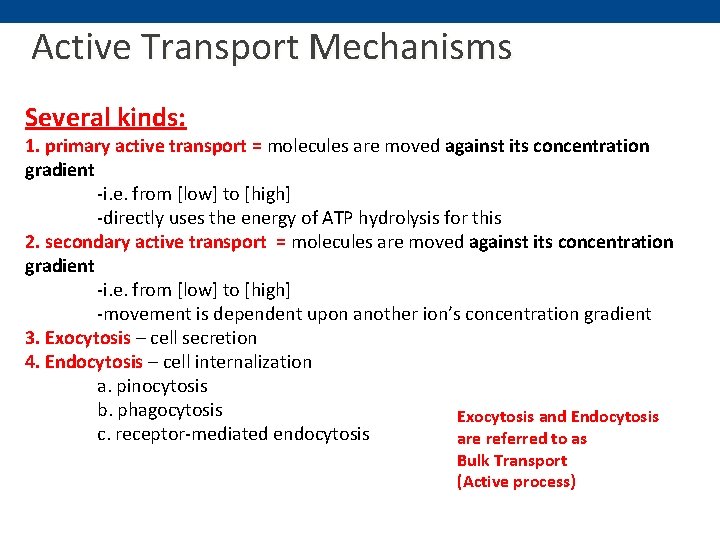 Active Transport Mechanisms

Several kinds:

1. primary active transport = molecules are moved against its concentration gradient
-i.e. from [low] to [high]
-directly uses the energy of ATP hydrolysis for this

2. secondary active transport = molecules are moved against its concentration gradient
-i.e. from [low] to [high]
-movement is dependent upon another ion's concentration gradient

3. Exocytosis – cell secretion

4. Endocytosis – cell internalization
a. pinocytosis
b. phagocytosis
c. receptor-mediated endocytosis

Exocytosis and Endocytosis are referred to as Bulk Transport (Active process)